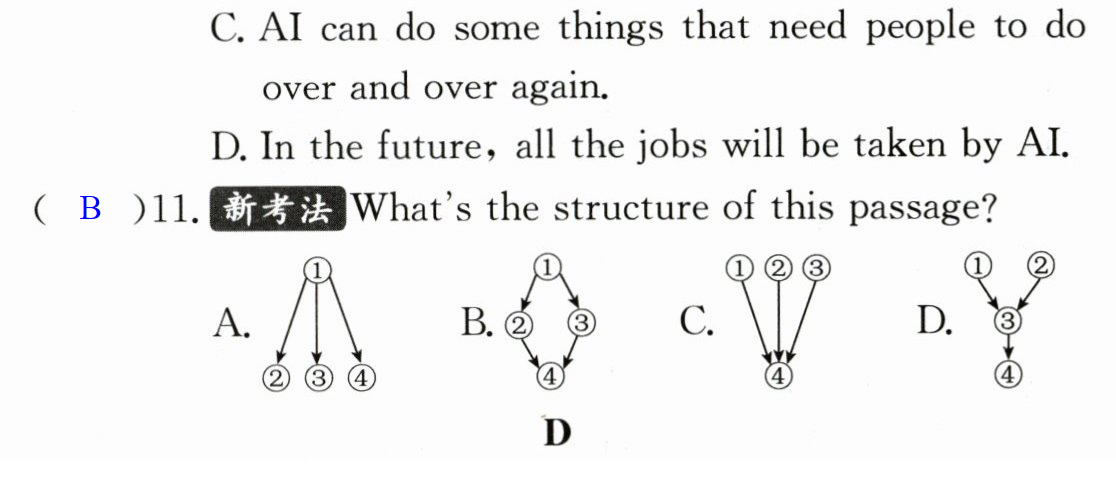 C. AI can do some things that need people to do over and over again.

D. In the future, all the jobs will be taken by AI.

( B )11. 新考法 What's the structure of this passage?

A. ① ② ③ ④

B. ① ② ③ ④

C. ① ② ③ ④

D. ① ② ③ ④

D